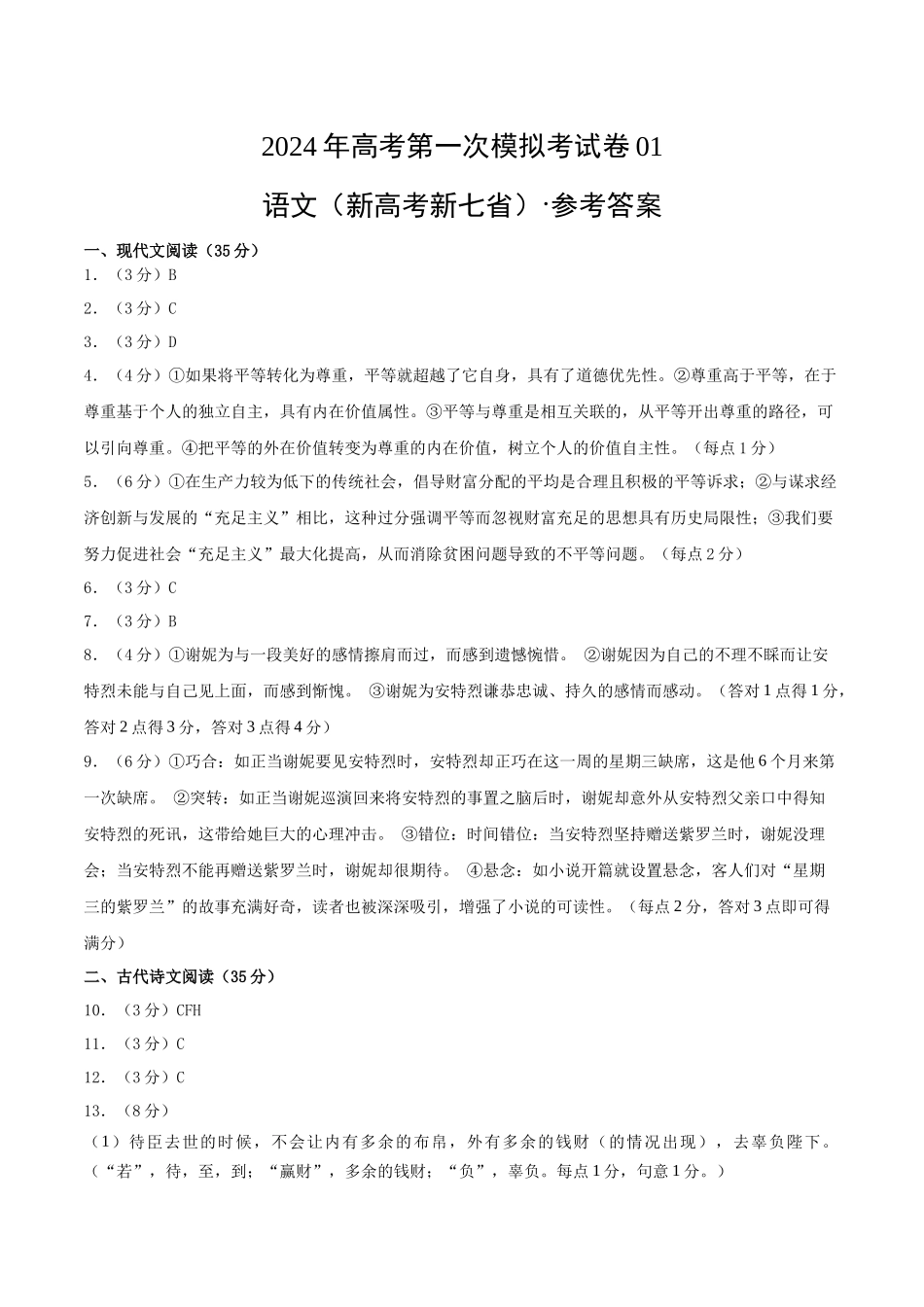 2024年高考第一次模拟考试卷01

语文（新高考新七省）·参考答案

一、现代文阅读（35分）

1．（3分）B

2．（3分）C

3．（3分）D

4．（4分）①如果将平等转化为尊重，平等就超越了它自身，具有了道德优先性。②尊重高于平等，在于尊重基于个人的独立自主，具有内在价值属性。③平等与尊重是相互关联的，从平等开出尊重的路径，可以引向尊重。④把平等的外在价值转变为尊重的内在价值，树立个人的价值自主性。（每点1分）

5．（6分）①在生产力较为低下的传统社会，倡导财富分配的平均是合理且积极的平等诉求；②与谋求经济创新与发展的“充足主义”相比，这种过分强调平等而忽视财富充足的思想具有历史局限性；③我们要努力促进社会“充足主义”最大化提高，从而消除贫困问题导致的不平等问题。（每点2分）

6．（3分）C

7．（3分）B

8．（4分）①谢妮为与一段美好的感情擦肩而过，而感到遗憾惋惜。 ②谢妮因为自己的不理不睬而让安特烈未能与自己见上面，而感到惭愧。 ③谢妮为安特烈谦恭忠诚、持久的感情而感动。（答对1点得1分，答对2点得3分，答对3点得4分）

9．（6分）①巧合：如正当谢妮要见安特烈时，安特烈却正巧在这一周的星期三缺席，这是他6个月来第一次缺席。 ②突转：如正当谢妮巡演回来将安特烈的事置之脑后时，谢妮却意外从安特烈父亲口中得知安特烈的死讯，这带给她巨大的心理冲击。 ③错位：时间错位：当安特烈坚持赠送紫罗兰时，谢妮没理会；当安特烈不能再赠送紫罗兰时，谢妮却很期待。 ④悬念：如小说开篇就设置悬念，客人们对“星期三的紫罗兰”的故事充满好奇，读者也被深深吸引，增强了小说的可读性。（每点2分，答对3点即可得满分）

二、古代诗文阅读（35分）

10．（3分）CFH

11．（3分）C

12．（3分）C

13．（8分）

（1）待臣去世的时候，不会让内有多余的布帛，外有多余的钱财（的情况出现），去辜负陛下。（“若”，待，至，到；“赢财”，多余的钱财；“负”，辜负。每点1分，句意1分。）